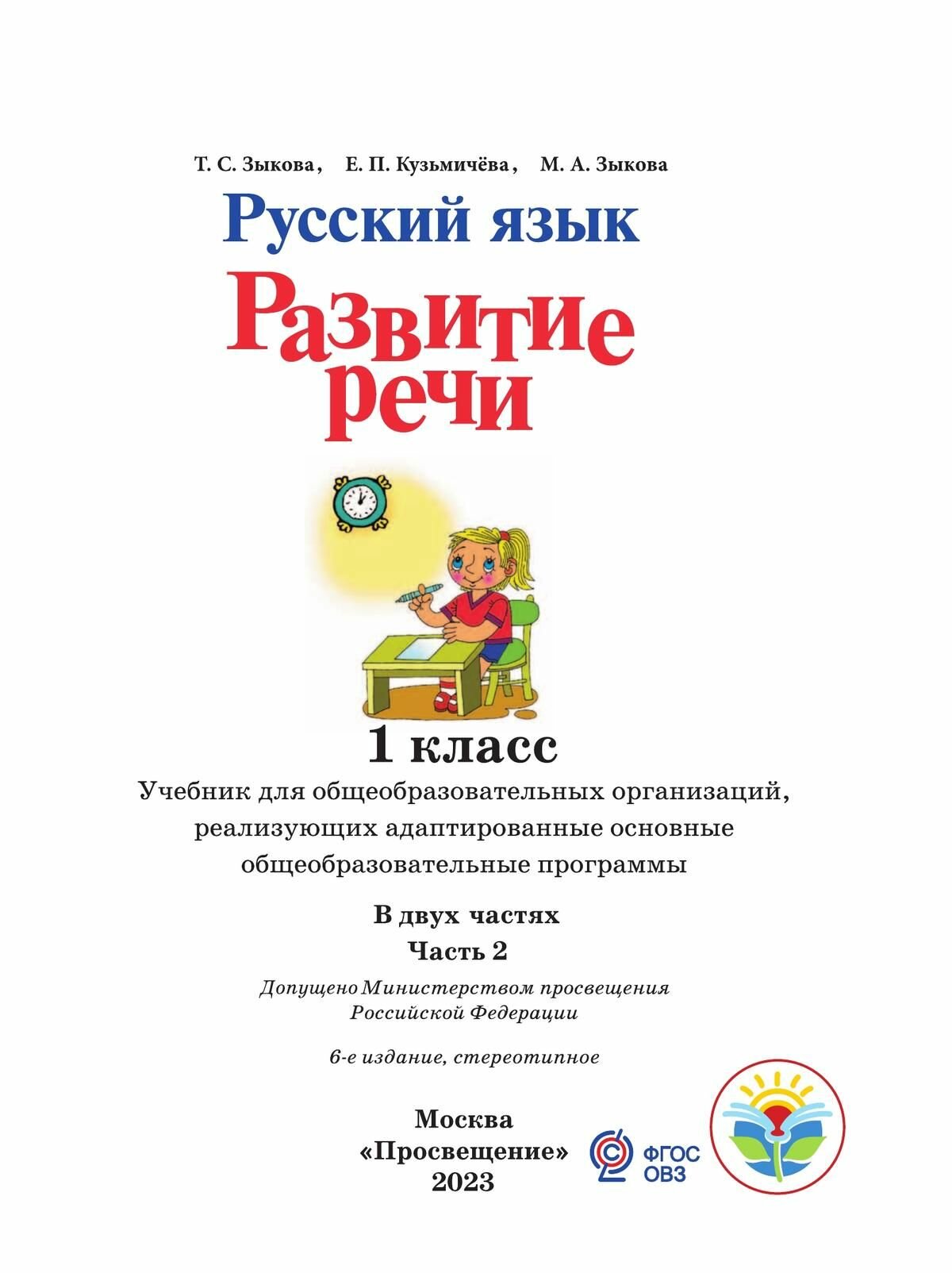 Т. С. Зыкова, Е. П. Кузьмичёва, М. А. Зыкова

Русский язык

Развитие речи

1 класс

Учебник для общеобразовательных организаций, реализующих адаптированные основные общеобразовательные программы

В двух частях

Часть 2

Допущено Министерством просвещения Российской Федерации

6-е издание, стереотипное

Москва
«Просвещение»
2023

ФГОС
ОВЗ